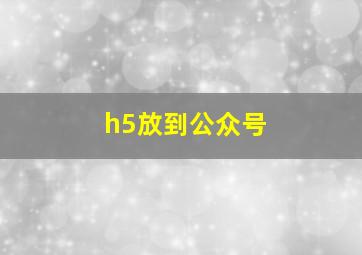 h5放到公众号